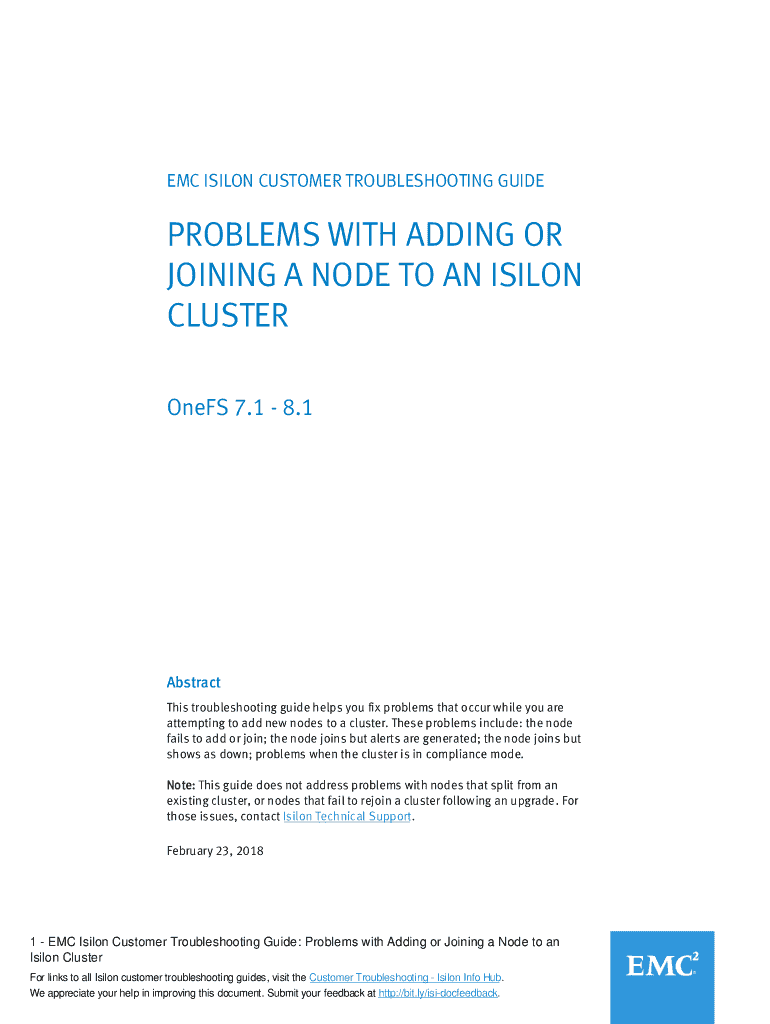 EMC ISILON CUSTOMER TROUBLESHOOTING GUIDE

PROBLEMS WITH ADDING OR JOINING A NODE TO AN ISILON CLUSTER

OneFS 7.1 - 8.1

Abstract

This troubleshooting guide helps you fix problems that occur while you are attempting to add new nodes to a cluster. These problems include: the node fails to add or join; the node joins but alerts are generated; the node joins but shows as down; problems when the cluster is in compliance mode.

Note: This guide does not address problems with nodes that split from an existing cluster, or nodes that fail to rejoin a cluster following an upgrade. For those issues, contact Isilon Technical Support.

February 23, 2018

1 - EMC Isilon Customer Troubleshooting Guide: Problems with Adding or Joining a Node to an Isilon Cluster

For links to all Isilon customer troubleshooting guides, visit the Customer Troubleshooting - Isilon Info Hub.

We appreciate your help in improving this document. Submit your feedback at http://bit.ly/isi-docfeedback.

EMC$^{2}$